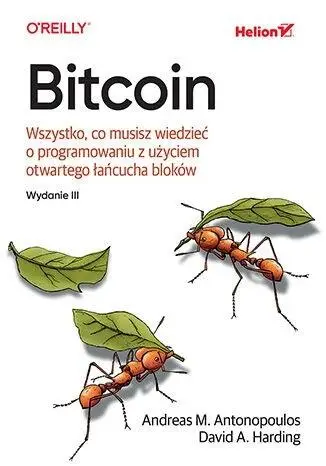 O'REILLY®

Helion

Bitcoin

Wszystko, co musisz wiedzieć o programowaniu z użyciem otwartego łańcucha bloków

Wydanie III

Andreas M. Antonopoulos
David A. Harding